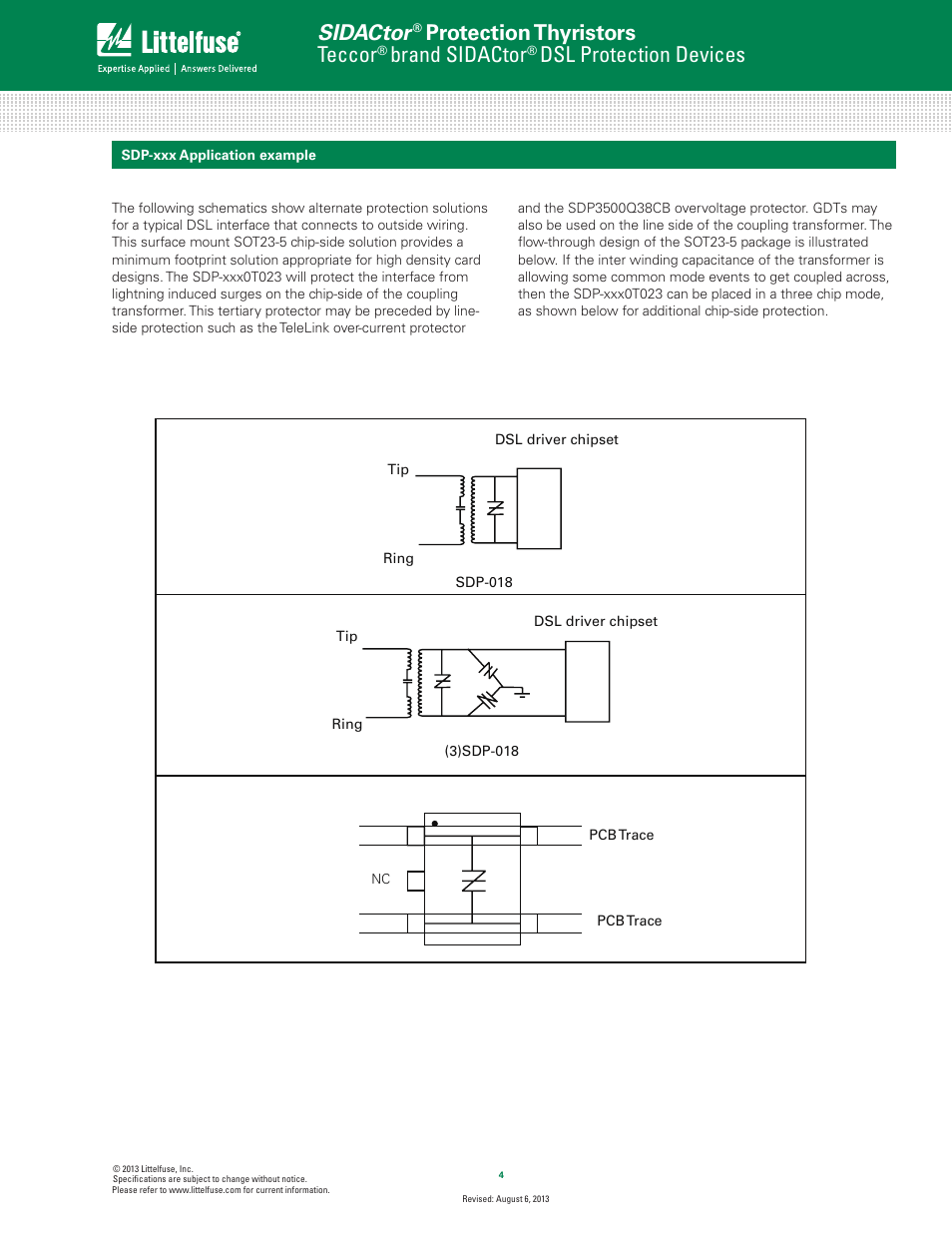 Littelfuse®
Expertise Applied | Answers Delivered

SIDACtor® Protection Thyristors
Teccor® brand SIDACtor® DSL Protection Devices

SDP-xxx Application example

The following schematics show alternate protection solutions for a typical DSL interface that connects to outside wiring. This surface mount SOT23-5 chip-side solution provides a minimum footprint solution appropriate for high density card designs. The SDP-xxx0T023 will protect the interface from lightning induced surges on the chip-side of the coupling transformer. This tertiary protector may be preceded by line-side protection such as the TeleLink over-current protector

and the SDP3500Q38CB overvoltage protector. GDTs may also be used on the line side of the coupling transformer. The flow-through design of the SOT23-5 package is illustrated below. If the inter winding capacitance of the transformer is allowing some common mode events to get coupled across, then the SDP-xxx0T023 can be placed in a three chip mode, as shown below for additional chip-side protection.

DSL driver chipset
Tip
Ring
SDP-018

DSL driver chipset
Tip
Ring
(3)SDP-018

PCB Trace
NC
PCB Trace

© 2013 Littelfuse, Inc.
Specifications are subject to change without notice.
Please refer to www.littelfuse.com for current information.

4

Revised: August 6, 2013